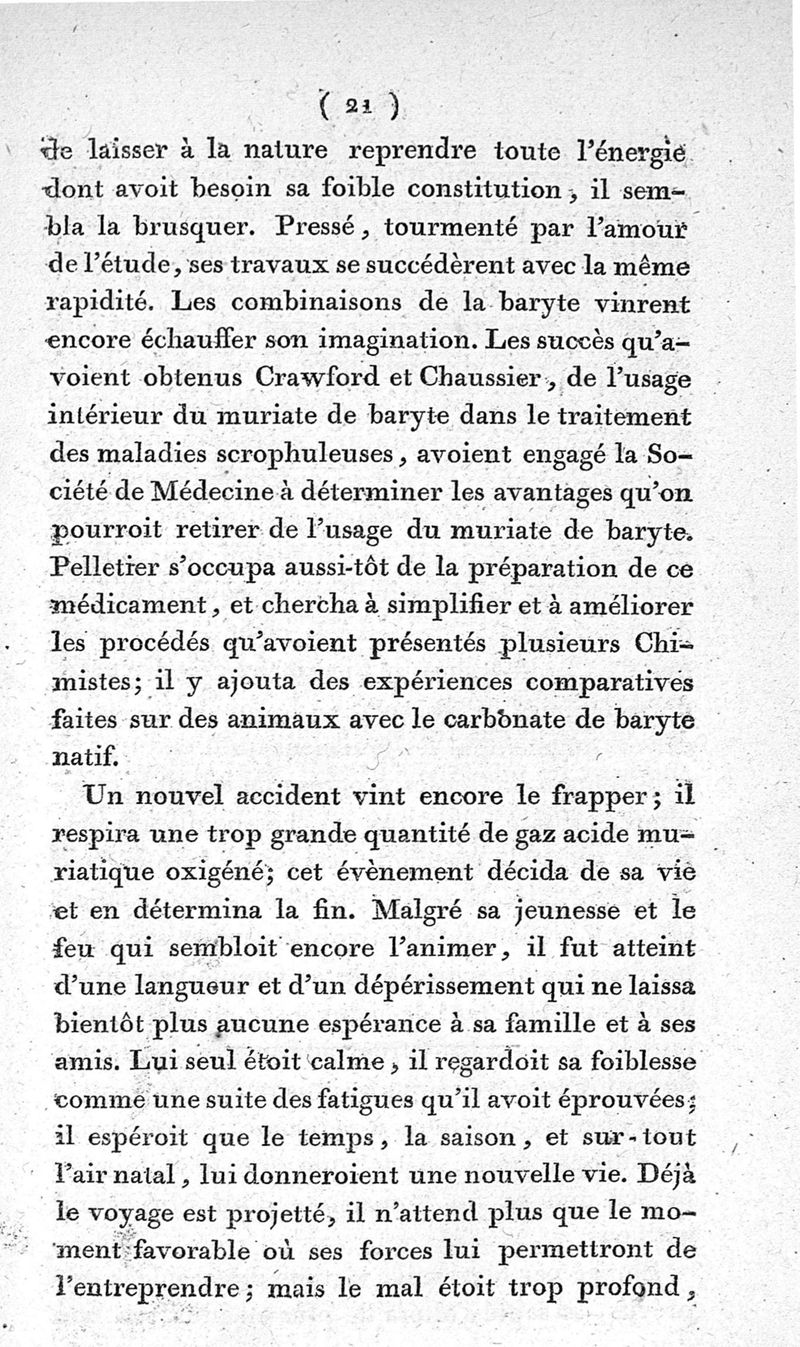 ( 21 )

de laisser à la nature reprendre toute l'énergie dont avoit besoin sa foible constitution, il sembla la brusquer. Pressé, tourmenté par l'amour de l'étude, ses travaux se succédèrent avec la même rapidité. Les combinaisons de la baryte vinrent encore échauffer son imagination. Les succès qu'avoient obtenus Crawford et Chaussier, de l'usage intérieur du muriate de baryte dans le traitement des maladies scrophuleuses, avoient engagé la Société de Médecine à déterminer les avantages qu'on pourroit retirer de l'usage du muriate de baryte. Pelletier s'occupa aussi-tôt de la préparation de ce médicament, et chercha à simplifier et à améliorer les procédés qu'avoient présentés plusieurs Chimistes; il y ajouta des expériences comparatives faites sur des animaux avec le carbonate de baryte natif.

Un nouvel accident vint encore le frapper; il respira une trop grande quantité de gaz acide muriatique oxigéné; cet évènement décida de sa vie et en détermina la fin. Malgré sa jeunesse et le feu qui sembloit encore l'animer, il fut atteint d'une langueur et d'un dépérissement qui ne laissa bientôt plus aucune espérance à sa famille et à ses amis. Lui seul étoit calme, il regardoit sa foiblesse comme une suite des fatigues qu'il avoit éprouvées; il espéroit que le temps, la saison, et sur-tout l'air natal, lui donneroient une nouvelle vie. Déjà le voyage est projetté, il n'attend plus que le moment favorable où ses forces lui permettront de l'entreprendre; mais le mal étoit trop profond,